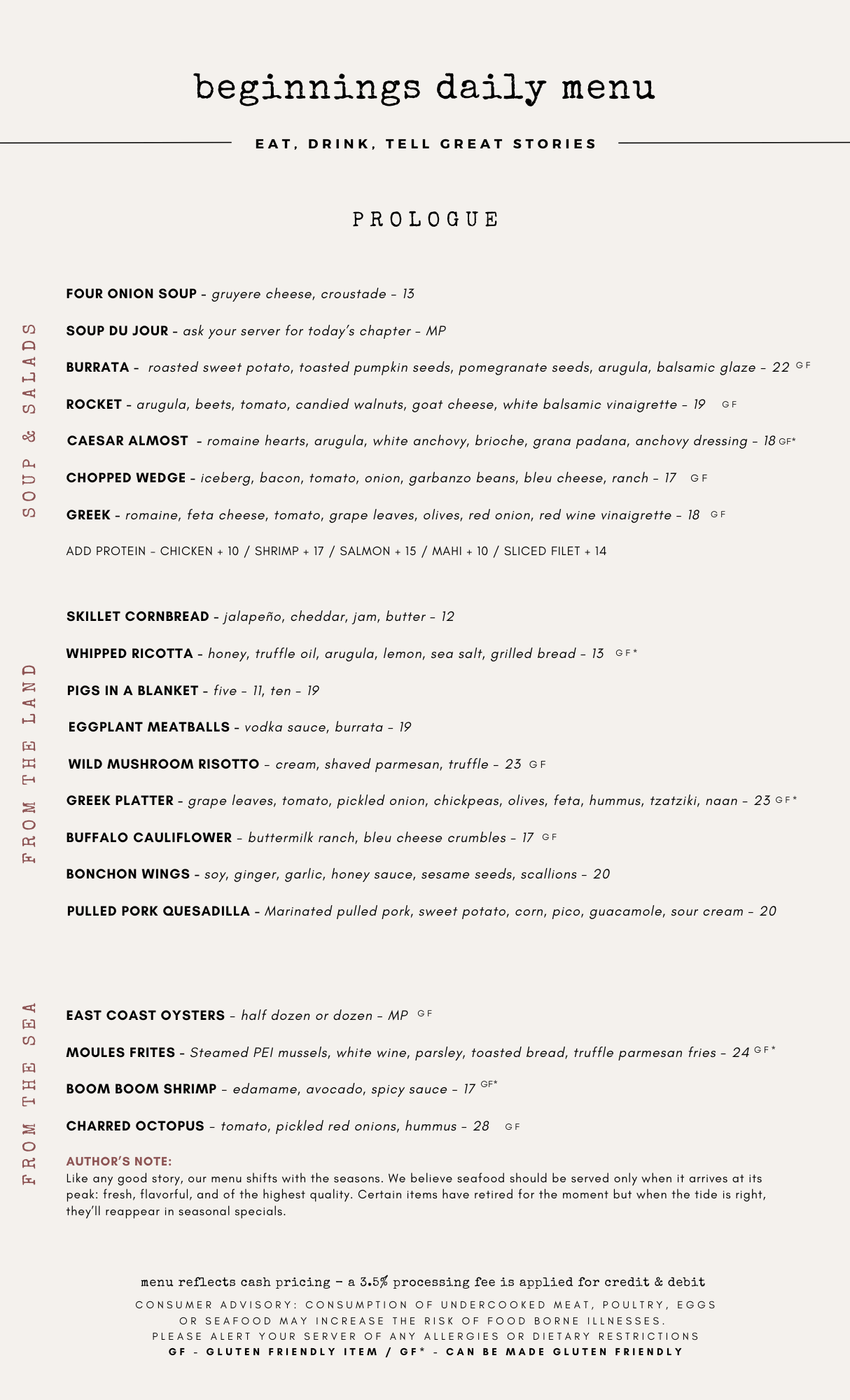 beginnings daily menu

EAT, DRINK, TELL GREAT STORIES

PROLOGUE

SOUP & SALADS

FOUR ONION SOUP - gruyere cheese, croustade - 13

SOUP DU JOUR - ask your server for today's chapter - MP

BURRATA - roasted sweet potato, toasted pumpkin seeds, pomegranate seeds, arugula, balsamic glaze - 22 GF

ROCKET - arugula, beets, tomato, candied walnuts, goat cheese, white balsamic vinaigrette - 19 GF

CAESAR ALMOST - romaine hearts, arugula, white anchovy, brioche, grana padana, anchovy dressing - 18 GF*

CHOPPED WEDGE - iceberg, bacon, tomato, onion, garbanzo beans, bleu cheese, ranch - 17 GF

GREEK - romaine, feta cheese, tomato, grape leaves, olives, red onion, red wine vinaigrette - 18 GF

ADD PROTEIN - CHICKEN + 10 / SHRIMP + 17 / SALMON + 15 / MAHI + 10 / SLICED FILET + 14

FROM THE LAND

SKILLET CORNBREAD - jalapeño, cheddar, jam, butter - 12

WHIPPED RICOTTA - honey, truffle oil, arugula, lemon, sea salt, grilled bread - 13 GF*

PIGS IN A BLANKET - five - 11, ten - 19

EGGPLANT MEATBALLS - vodka sauce, burrata - 19

WILD MUSHROOM RISOTTO - cream, shaved parmesan, truffle - 23 GF

GREEK PLATTER - grape leaves, tomato, pickled onion, chickpeas, olives, feta, hummus, tzatziki, naan - 23 GF*

BUFFALO CAULIFLOWER - buttermilk ranch, bleu cheese crumbles - 17 GF

BONCHON WINGS - soy, ginger, garlic, honey sauce, sesame seeds, scallions - 20

PULLED PORK QUESADILLA - Marinated pulled pork, sweet potato, corn, pico, guacamole, sour cream - 20

FROM THE SEA

EAST COAST OYSTERS - half dozen or dozen - MP GF

MOULES FRITES - Steamed PEI mussels, white wine, parsley, toasted bread, truffle parmesan fries - 24 GF*

BOOM BOOM SHRIMP - edamame, avocado, spicy sauce - 17 GF*

CHARRED OCTOPUS - tomato, pickled red onions, hummus - 28 GF

AUTHOR'S NOTE:
Like any good story, our menu shifts with the seasons. We believe seafood should be served only when it arrives at its peak: fresh, flavorful, and of the highest quality. Certain items have retired for the moment but when the tide is right, they'll reappear in seasonal specials.

menu reflects cash pricing - a 3.5% processing fee is applied for credit & debit
CONSUMER ADVISORY: CONSUMPTION OF UNDERCOOKED MEAT, POULTRY, EGGS OR SEAFOOD MAY INCREASE THE RISK OF FOOD BORNE ILLNESSES.
PLEASE ALERT YOUR SERVER OF ANY ALLERGIES OR DIETARY RESTRICTIONS
GF - GLUTEN FRIENDLY ITEM / GF* - CAN BE MADE GLUTEN FRIENDLY